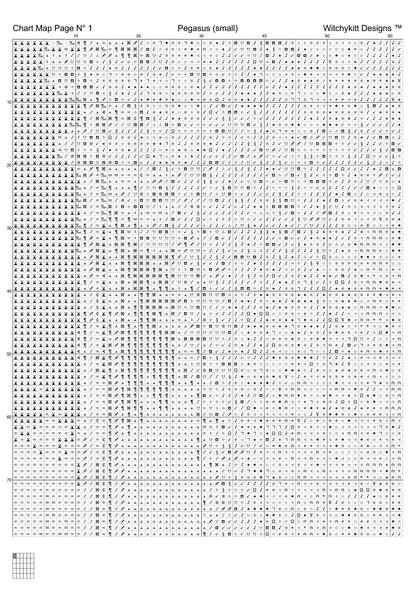 Chart Map Page N° 1 Pegasus (small) Witchykitt Designs ™

10 20 30 40 50 60

10
20
30
40
50
60
70